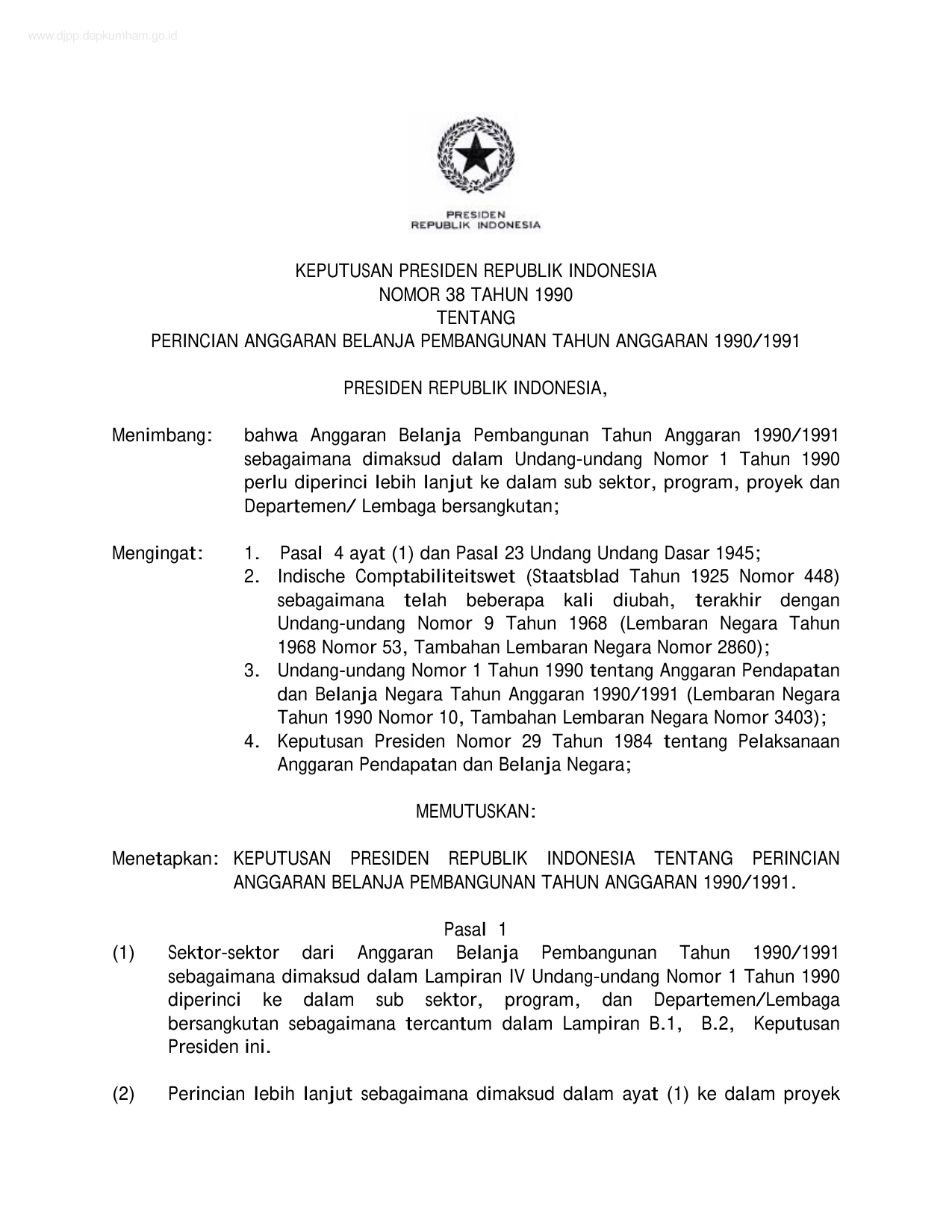 www.djpp.depkumham.go.id

PRESIDEN
REPUBLIK INDONESIA

KEPUTUSAN PRESIDEN REPUBLIK INDONESIA
NOMOR 38 TAHUN 1990
TENTANG
PERINCIAN ANGGARAN BELANJA PEMBANGUNAN TAHUN ANGGARAN 1990/1991

PRESIDEN REPUBLIK INDONESIA,

Menimbang: bahwa Anggaran Belanja Pembangunan Tahun Anggaran 1990/1991 sebagaimana dimaksud dalam Undang-undang Nomor 1 Tahun 1990 perlu diperinci lebih lanjut ke dalam sub sektor, program, proyek dan Departemen/ Lembaga bersangkutan;

Mengingat: 1. Pasal 4 ayat (1) dan Pasal 23 Undang Undang Dasar 1945;
2. Indische Comptabiliteitswet (Staatsblad Tahun 1925 Nomor 448) sebagaimana telah beberapa kali diubah, terakhir dengan Undang-undang Nomor 9 Tahun 1968 (Lembaran Negara Tahun 1968 Nomor 53, Tambahan Lembaran Negara Nomor 2860);
3. Undang-undang Nomor 1 Tahun 1990 tentang Anggaran Pendapatan dan Belanja Negara Tahun Anggaran 1990/1991 (Lembaran Negara Tahun 1990 Nomor 10, Tambahan Lembaran Negara Nomor 3403);
4. Keputusan Presiden Nomor 29 Tahun 1984 tentang Pelaksanaan Anggaran Pendapatan dan Belanja Negara;

MEMUTUSKAN:

Menetapkan: KEPUTUSAN PRESIDEN REPUBLIK INDONESIA TENTANG PERINCIAN ANGGARAN BELANJA PEMBANGUNAN TAHUN ANGGARAN 1990/1991.

Pasal 1
(1) Sektor-sektor dari Anggaran Belanja Pembangunan Tahun 1990/1991 sebagaimana dimaksud dalam Lampiran IV Undang-undang Nomor 1 Tahun 1990 diperinci ke dalam sub sektor, program, dan Departemen/Lembaga bersangkutan sebagaimana tercantum dalam Lampiran B.1, B.2, Keputusan Presiden ini.

(2) Perincian lebih lanjut sebagaimana dimaksud dalam ayat (1) ke dalam proyek